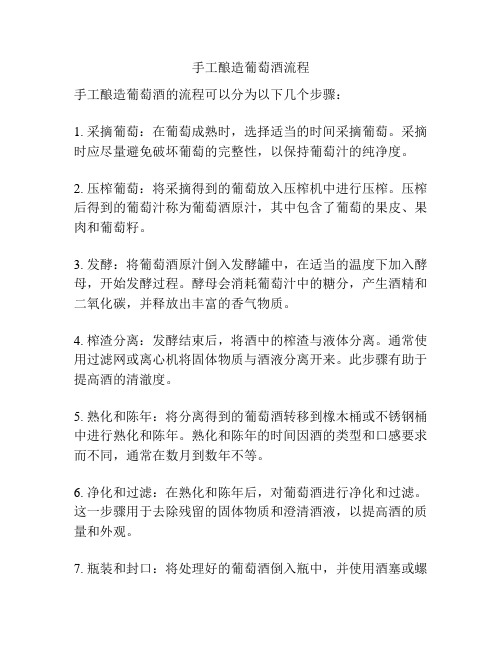 手工酿造葡萄酒流程

手工酿造葡萄酒的流程可以分为以下几个步骤：

1. 采摘葡萄：在葡萄成熟时，选择适当的时间采摘葡萄。采摘时应尽量避免破坏葡萄的完整性，以保持葡萄汁的纯净度。

2. 压榨葡萄：将采摘得到的葡萄放入压榨机中进行压榨。压榨后得到的葡萄汁称为葡萄酒原汁，其中包含了葡萄的果皮、果肉和葡萄籽。

3. 发酵：将葡萄酒原汁倒入发酵罐中，在适当的温度下加入酵母，开始发酵过程。酵母会消耗葡萄汁中的糖分，产生酒精和二氧化碳，并释放出丰富的香气物质。

4. 榨渣分离：发酵结束后，将酒中的榨渣与液体分离。通常使用过滤网或离心机将固体物质与酒液分离开来。此步骤有助于提高酒的清澈度。

5. 熟化和陈年：将分离得到的葡萄酒转移到橡木桶或不锈钢桶中进行熟化和陈年。熟化和陈年的时间因酒的类型和口感要求而不同，通常在数月到数年不等。

6. 净化和过滤：在熟化和陈年后，对葡萄酒进行净化和过滤。这一步骤用于去除残留的固体物质和澄清酒液，以提高酒的质量和外观。

7. 瓶装和封口：将处理好的葡萄酒倒入瓶中，并使用酒塞或螺